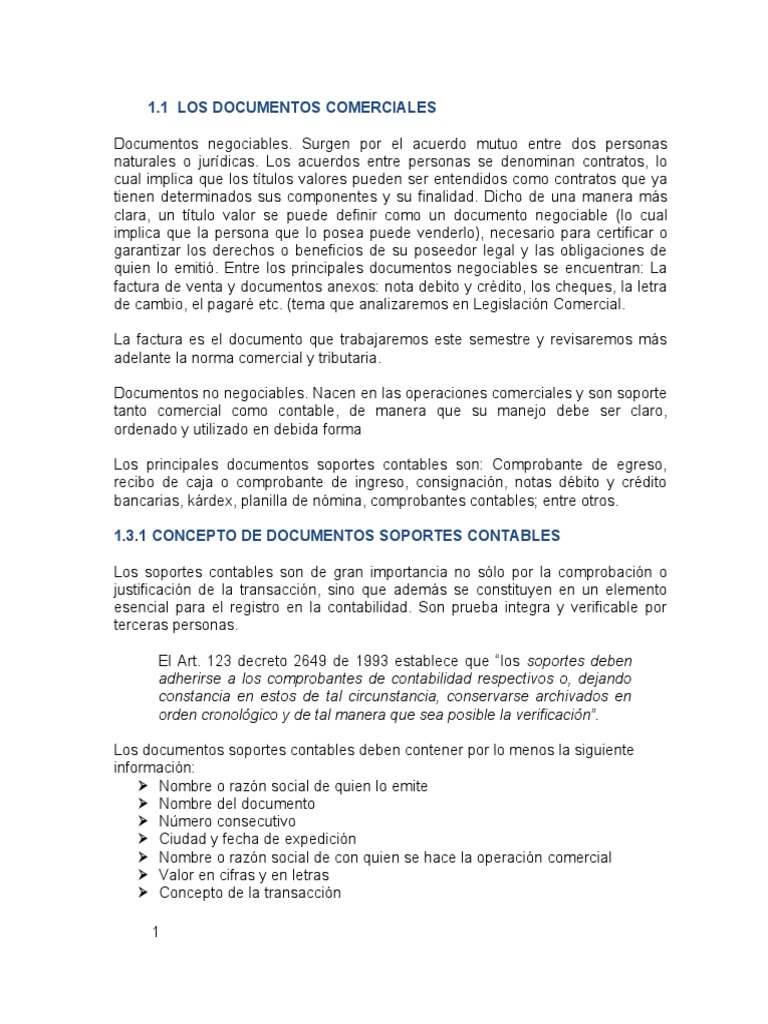 1.1 LOS DOCUMENTOS COMERCIALES

Documentos negociables. Surgen por el acuerdo mutuo entre dos personas naturales o jurídicas. Los acuerdos entre personas se denominan contratos, lo cual implica que los títulos valores pueden ser entendidos como contratos que ya tienen determinados sus componentes y su finalidad. Dicho de una manera más clara, un título valor se puede definir como un documento negociable (lo cual implica que la persona que lo posea puede venderlo), necesario para certificar o garantizar los derechos o beneficios de su poseedor legal y las obligaciones de quien lo emitió. Entre los principales documentos negociables se encuentran: La factura de venta y documentos anexos: nota debito y crédito, los cheques, la letra de cambio, el pagaré etc. (tema que analizaremos en Legislación Comercial.

La factura es el documento que trabajaremos este semestre y revisaremos más adelante la norma comercial y tributaria.

Documentos no negociables. Nacen en las operaciones comerciales y son soporte tanto comercial como contable, de manera que su manejo debe ser claro, ordenado y utilizado en debida forma

Los principales documentos soportes contables son: Comprobante de egreso, recibo de caja o comprobante de ingreso, consignación, notas débito y crédito bancarias, kárdex, planilla de nómina, comprobantes contables; entre otros.

1.3.1 CONCEPTO DE DOCUMENTOS SOPORTES CONTABLES

Los soportes contables son de gran importancia no sólo por la comprobación o justificación de la transacción, sino que además se constituyen en un elemento esencial para el registro en la contabilidad. Son prueba integra y verificable por terceras personas.

El Art. 123 decreto 2649 de 1993 establece que "los soportes deben adherirse a los comprobantes de contabilidad respectivos o, dejando constancia en estos de tal circunstancia, conservarse archivados en orden cronológico y de tal manera que sea posible la verificación".

Los documentos soportes contables deben contener por lo menos la siguiente información:
➤ Nombre o razón social de quien lo emite
➤ Nombre del documento
➤ Número consecutivo
➤ Ciudad y fecha de expedición
➤ Nombre o razón social de con quien se hace la operación comercial
➤ Valor en cifras y en letras
➤ Concepto de la transacción

1